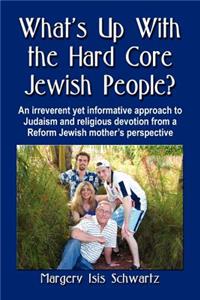 What's Up With the Hard Core Jewish People?

An irreverent yet informative approach to Judaism and religious devotion from a Reform Jewish mother's perspective

Margery Isis Schwartz